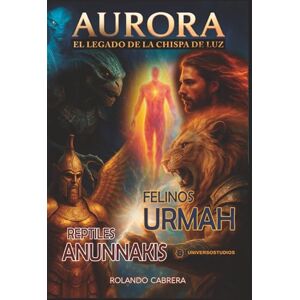 AURORA
EL LEGADO DE LA CHISPA DE LUZ

FELINOS
URMAH

REPTILES
ANUNNAKIS

UNIVERSOSTUDIOS

ROLANDO CABRERA